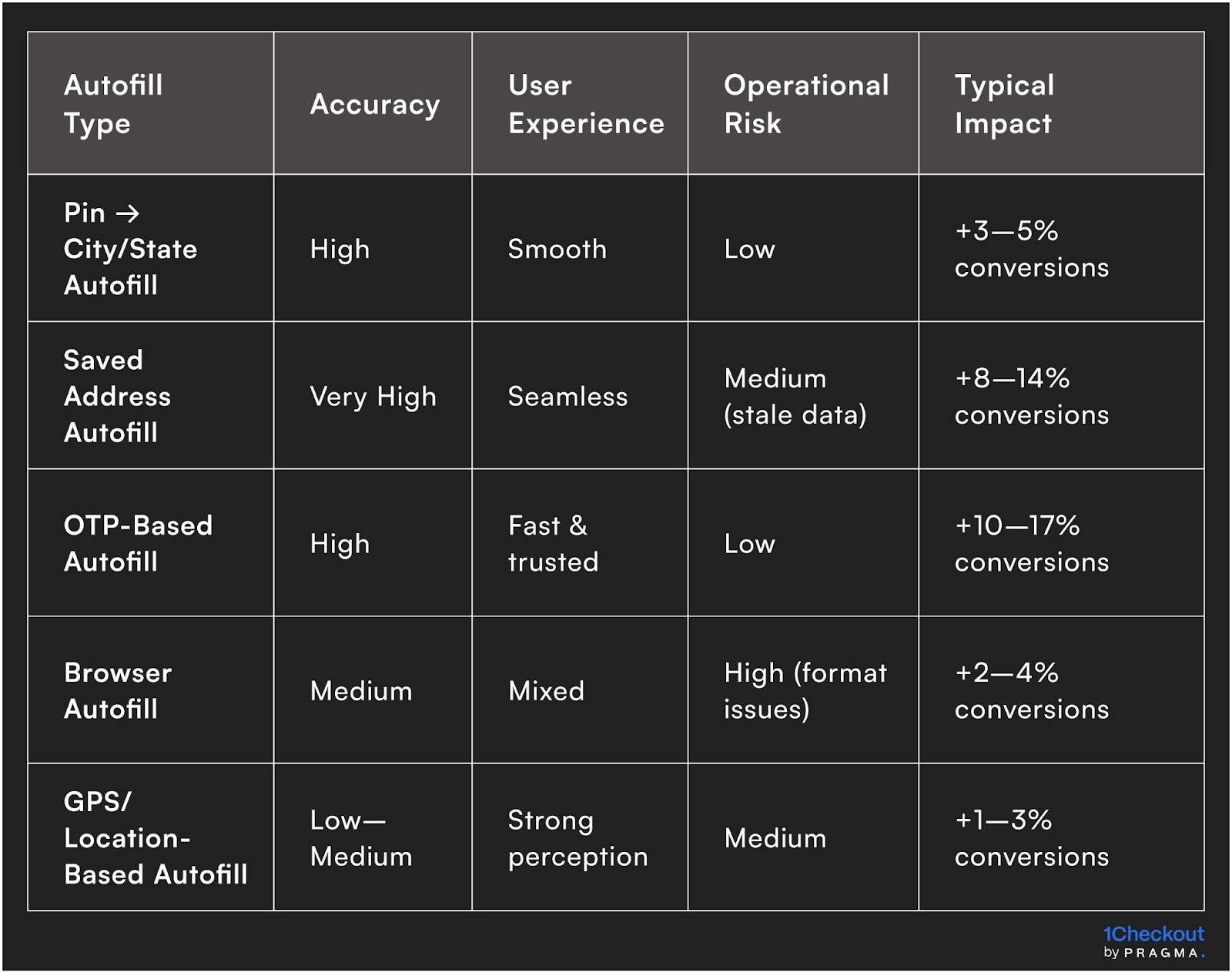 | Autofill Type | Accuracy | User Experience | Operational Risk | Typical Impact |
|---|---|---|---|---|
| Pin → City/State Autofill | High | Smooth | Low | +3—5% conversions |
| Saved Address Autofill | Very High | Seamless | Medium (stale data) | +8—14% conversions |
| OTP-Based Autofill | High | Fast & trusted | Low | +10—17% conversions |
| Browser Autofill | Medium | Mixed | High (format issues) | +2—4% conversions |
| GPS/ Location-Based Autofill | Low—Medium | Strong perception | Medium | +1—3% conversions |

1Checkout
by PRAGMA.